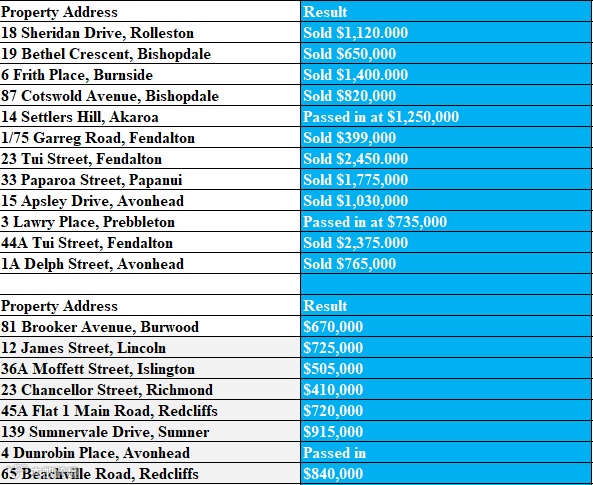 | Property Address | Result |
|---|---|
| 18 Sheridan Drive, Rolleston | Sold $1,120.000 |
| 19 Bethel Crescent, Bishopdale | Sold $650,000 |
| 6 Frith Place, Burnside | Sold $1,400.000 |
| 87 Cotswold Avenue, Bishopdale | Sold $820,000 |
| 14 Settlers Hill, Akaroa | Passed in at $1,250,000 |
| 1/75 Garreg Road, Fendalton | Sold $399,000 |
| 23 Tui Street, Fendalton | Sold $2,450.000 |
| 33 Paparoa Street, Papanui | Sold $1,775,000 |
| 15 Apsley Drive, Avonhead | Sold $1,030,000 |
| 3 Lawry Place, Prebbleton | Passed in at $735,000 |
| 44A Tui Street, Fendalton | Sold $2,375.000 |
| 1A Delph Street, Avonhead | Sold $765,000 |
| | |
| Property Address | Result |
| 81 Brooker Avenue, Burwood | $670,000 |
| 12 James Street, Lincoln | $725,000 |
| 36A Moffett Street, Islington | $505,000 |
| 23 Chancellor Street, Richmond | $410,000 |
| 45A Flat 1 Main Road, Redcliffs | $720,000 |
| 139 Sumnervale Drive, Sumner | $915,000 |
| 4 Dunrobin Place, Avonhead | Passed in |
| 65 Beachville Road, Redcliffs | $840,000 |